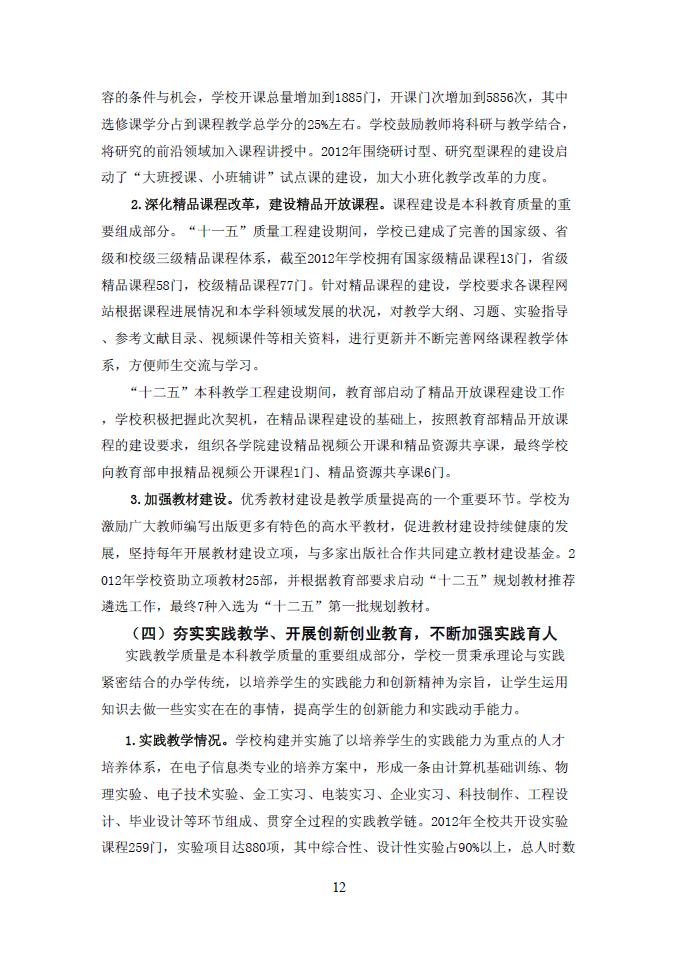 容的条件与机会，学校开课总量增加到1885门，开课门次增加到5856次，其中选修课学分占到课程教学总学分的25%左右。学校鼓励教师将科研与教学结合，将研究的前沿领域加入课程讲授中。2012年围绕研讨型、研究型课程的建设启动了“大班授课、小班辅讲”试点课的建设，加大小班化教学改革的力度。

2.深化精品课程改革，建设精品开放课程。课程建设是本科教育质量的重要组成部分。“十一五”质量工程建设期间，学校已建成了完善的国家级、省级和校级三级精品课程体系，截至2012年学校拥有国家级精品课程13门，省级精品课程58门，校级精品课程77门。针对精品课程的建设，学校要求各课程网站根据课程进展情况和本学科领域发展的状况，对教学大纲、习题、实验指导、参考文献目录、视频课件等相关资料，进行更新并不断完善网络课程教学体系，方便师生交流与学习。

“十二五”本科教学工程建设期间，教育部启动了精品开放课程建设工作，学校积极把握此次契机，在精品课程建设的基础上，按照教育部精品开放课程的建设要求，组织各学院建设精品视频公开课和精品资源共享课，最终学校向教育部申报精品视频公开课程1门、精品资源共享课6门。

3.加强教材建设。优秀教材建设是教学质量提高的一个重要环节。学校为激励广大教师编写出版更多有特色的高水平教材，促进教材建设持续健康的发展，坚持每年开展教材建设立项，与多家出版社合作共同建立教材建设基金。2012年学校资助立项教材25部，并根据教育部要求启动“十二五”规划教材推荐遴选工作，最终7种入选为“十二五”第一批规划教材。

（四）夯实实践教学、开展创新创业教育，不断加强实践育人

实践教学质量是本科教学质量的重要组成部分，学校一贯秉承理论与实践紧密结合的办学传统，以培养学生的实践能力和创新精神为宗旨，让学生运用知识去做一些实实在在的事情，提高学生的创新能力和实践动手能力。

1.实践教学情况。学校构建并实施了以培养学生的实践能力为重点的人才培养体系，在电子信息类专业的培养方案中，形成一条由计算机基础训练、物理实验、电子技术实验、金工实习、电装实习、企业实习、科技制作、工程设计、毕业设计等环节组成、贯穿全过程的实践教学链。2012年全校共开设实验课程259门，实验项目达880项，其中综合性、设计性实验占90%以上，总人时数

12